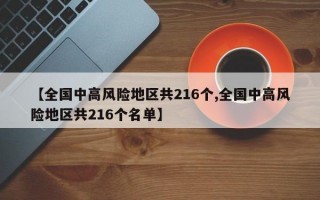 【全国中高风险地区共216个,全国中高风险地区共216个名单】